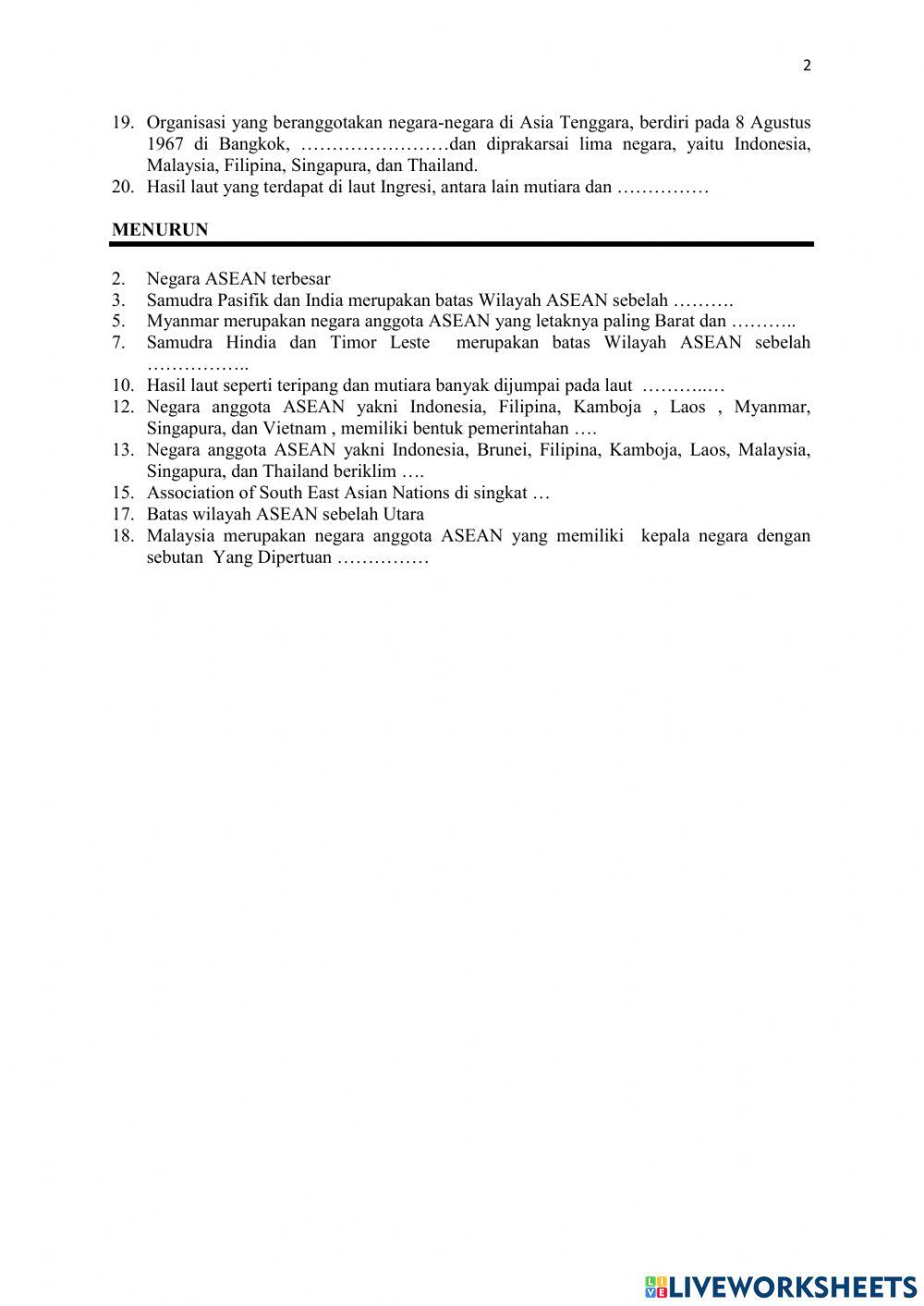 2

19. Organisasi yang beranggotakan negara-negara di Asia Tenggara, berdiri pada 8 Agustus 1967 di Bangkok, ……………………dan diprakarsai lima negara, yaitu Indonesia, Malaysia, Filipina, Singapura, dan Thailand.
20. Hasil laut yang terdapat di laut Ingresi, antara lain mutiara dan ……………

MENURUN

2. Negara ASEAN terbesar
3. Samudra Pasifik dan India merupakan batas Wilayah ASEAN sebelah ……….
5. Myanmar merupakan negara anggota ASEAN yang letaknya paling Barat dan ………..
7. Samudra Hindia dan Timor Leste merupakan batas Wilayah ASEAN sebelah ……………..
10. Hasil laut seperti teripang dan mutiara banyak dijumpai pada laut ………..…
12. Negara anggota ASEAN yakni Indonesia, Filipina, Kamboja , Laos , Myanmar, Singapura, dan Vietnam , memiliki bentuk pemerintahan ….
13. Negara anggota ASEAN yakni Indonesia, Brunei, Filipina, Kamboja, Laos, Malaysia, Singapura, dan Thailand beriklim ….
15. Association of South East Asian Nations di singkat …
17. Batas wilayah ASEAN sebelah Utara
18. Malaysia merupakan negara anggota ASEAN yang memiliki kepala negara dengan sebutan Yang Dipertuan ……………

LIVEWORKSHEETS